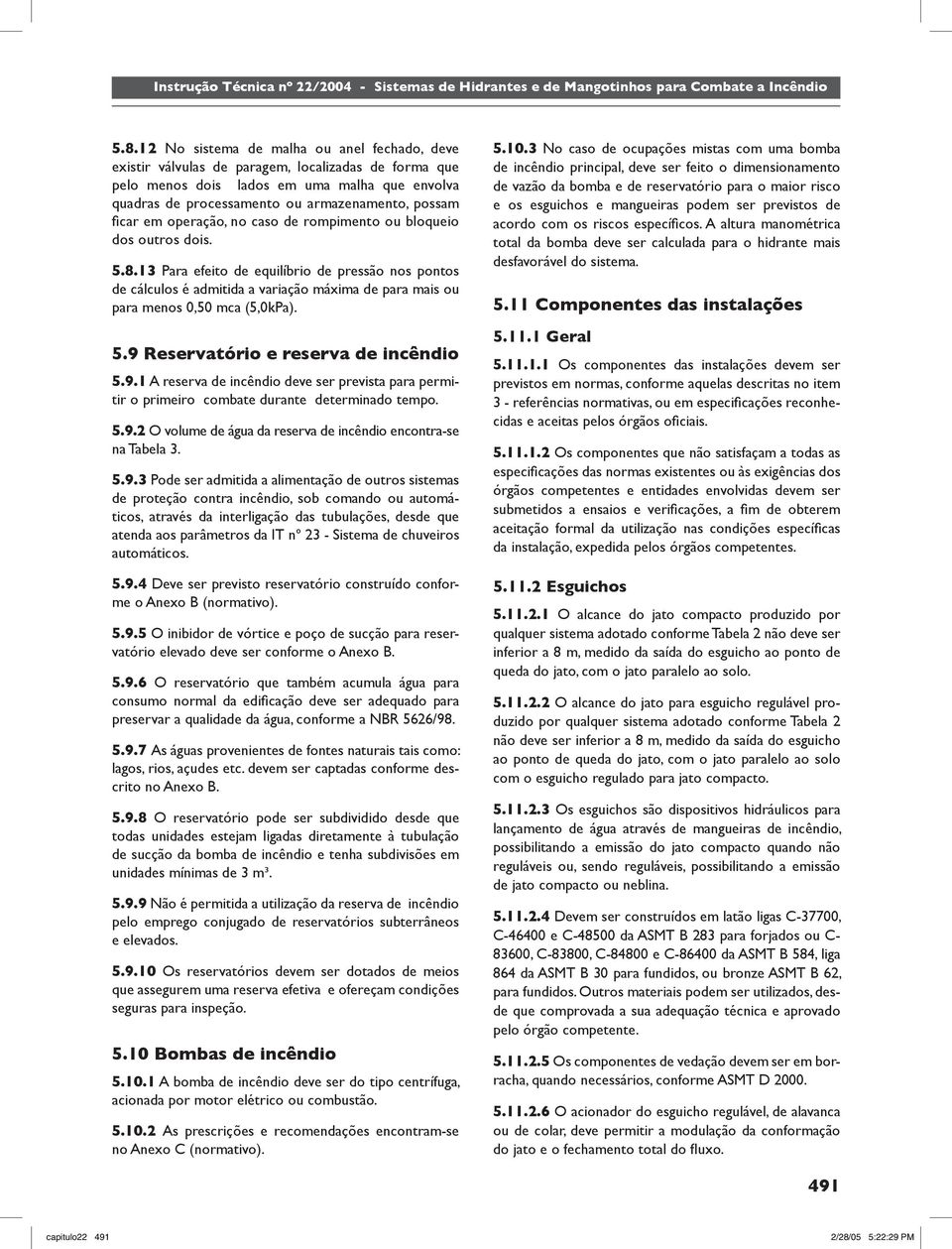 Instrução Técnica nº 22/2004 - Sistemas de Hidrantes e de Mangotinhos para Combate a Incêndio

5.8.12 No sistema de malha ou anel fechado, deve existir válvulas de paragem, localizadas de forma que pelo menos dois lados em uma malha que envolva quadras de processamento ou armazenamento, possam ficar em operação, no caso de rompimento ou bloqueio dos outros dois.

5.8.13 Para efeito de equilíbrio de pressão nos pontos de cálculos é admitida a variação máxima de para mais ou para menos 0,50 mca (5,0kPa).

5.9 Reservatório e reserva de incêndio

5.9.1 A reserva de incêndio deve ser prevista para permitir o primeiro combate durante determinado tempo.

5.9.2 O volume de água da reserva de incêndio encontra-se na Tabela 3.

5.9.3 Pode ser admitida a alimentação de outros sistemas de proteção contra incêndio, sob comando ou automáticos, através da interligação das tubulações, desde que atenda aos parâmetros da IT nº 23 - Sistema de chuveiros automáticos.

5.9.4 Deve ser previsto reservatório construído conforme o Anexo B (normativo).

5.9.5 O inibidor de vórtice e poço de sucção para reservatório elevado deve ser conforme o Anexo B.

5.9.6 O reservatório que também acumula água para consumo normal da edificação deve ser adequado para preservar a qualidade da água, conforme a NBR 5626/98.

5.9.7 As águas provenientes de fontes naturais tais como: lagos, rios, açudes etc. devem ser captadas conforme descrito no Anexo B.

5.9.8 O reservatório pode ser subdividido desde que todas unidades estejam ligadas diretamente à tubulação de sucção da bomba de incêndio e tenha subdivisões em unidades mínimas de 3 m³.

5.9.9 Não é permitida a utilização da reserva de incêndio pelo emprego conjugado de reservatórios subterrâneos e elevados.

5.9.10 Os reservatórios devem ser dotados de meios que assegurem uma reserva efetiva e ofereçam condições seguras para inspeção.

5.10 Bombas de incêndio

5.10.1 A bomba de incêndio deve ser do tipo centrífuga, acionada por motor elétrico ou combustão.

5.10.2 As prescrições e recomendações encontram-se no Anexo C (normativo).

5.10.3 No caso de ocupações mistas com uma bomba de incêndio principal, deve ser feito o dimensionamento de vazão da bomba e de reservatório para o maior risco e os esguichos e mangueiras podem ser previstos de acordo com os riscos específicos. A altura manométrica total da bomba deve ser calculada para o hidrante mais desfavorável do sistema.

5.11 Componentes das instalações

5.11.1 Geral

5.11.1.1 Os componentes das instalações devem ser previstos em normas, conforme aquelas descritas no item 3 - referências normativas, ou em especificações reconhecidas e aceitas pelos órgãos oficiais.

5.11.1.2 Os componentes que não satisfaçam a todas as especificações das normas existentes ou às exigências dos órgãos competentes e entidades envolvidas devem ser submetidos a ensaios e verificações, a fim de obterem aceitação formal da utilização nas condições específicas da instalação, expedida pelos órgãos competentes.

5.11.2 Esguichos

5.11.2.1 O alcance do jato compacto produzido por qualquer sistema adotado conforme Tabela 2 não deve ser inferior a 8 m, medido da saída do esguicho ao ponto de queda do jato, com o jato paralelo ao solo.

5.11.2.2 O alcance do jato para esguicho regulável produzido por qualquer sistema adotado conforme Tabela 2 não deve ser inferior a 8 m, medido da saída do esguicho ao ponto de queda do jato, com o jato paralelo ao solo com o esguicho regulado para jato compacto.

5.11.2.3 Os esguichos são dispositivos hidráulicos para lançamento de água através de mangueiras de incêndio, possibilitando a emissão do jato compacto quando não reguláveis ou, sendo reguláveis, possibilitando a emissão de jato compacto ou neblina.

5.11.2.4 Devem ser construídos em latão ligas C-37700, C-46400 e C-48500 da ASMT B 283 para forjados ou C-83600, C-83800, C-84800 e C-86400 da ASMT B 584, liga 864 da ASMT B 30 para fundidos, ou bronze ASMT B 62, para fundidos. Outros materiais podem ser utilizados, desde que comprovada a sua adequação técnica e aprovado pelo órgão competente.

5.11.2.5 Os componentes de vedação devem ser em borracha, quando necessários, conforme ASMT D 2000.

5.11.2.6 O acionador do esguicho regulável, de alavanca ou de colar, deve permitir a modulação da conformação do jato e o fechamento total do fluxo.

491

capitulo22 491 2/28/05 5:22:29 PM